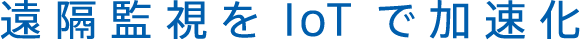 遠隔監視を IoT で加速化